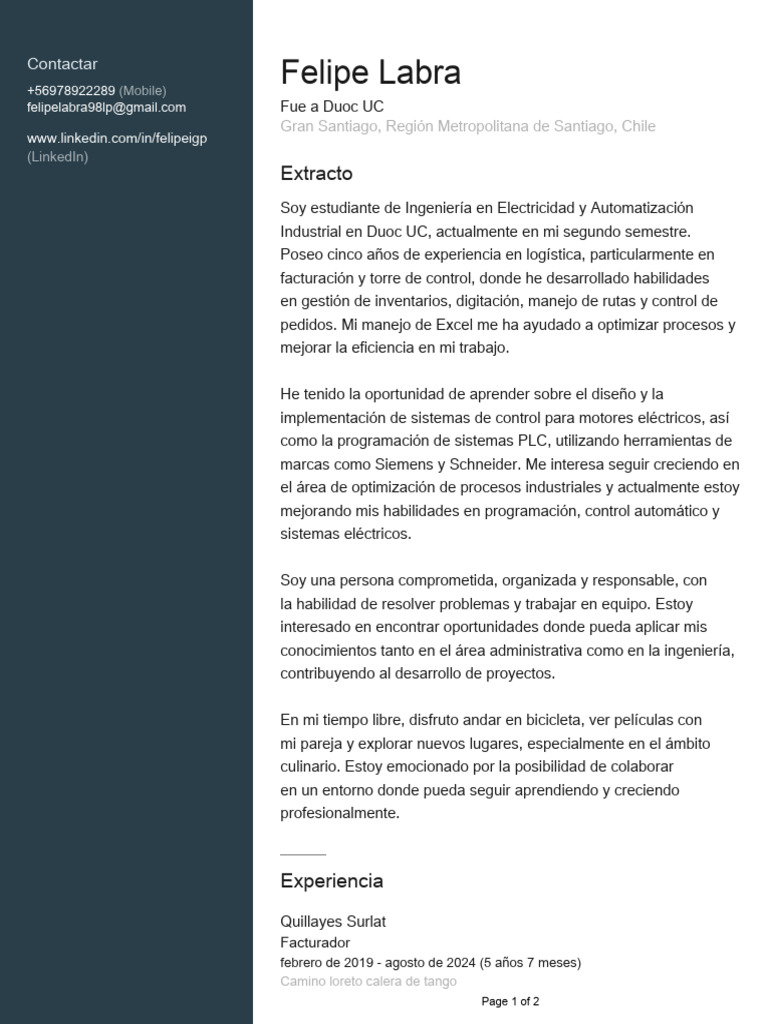 Contactar
+56978922289 (Mobile)
felipelabra98lp@gmail.com

www.linkedin.com/in/felipeigp
(LinkedIn)

Felipe Labra
Fue a Duoc UC
Gran Santiago, Región Metropolitana de Santiago, Chile

Extracto
Soy estudiante de Ingeniería en Electricidad y Automatización Industrial en Duoc UC, actualmente en mi segundo semestre. Poseo cinco años de experiencia en logística, particularmente en facturación y torre de control, donde he desarrollado habilidades en gestión de inventarios, digitación, manejo de rutas y control de pedidos. Mi manejo de Excel me ha ayudado a optimizar procesos y mejorar la eficiencia en mi trabajo.

He tenido la oportunidad de aprender sobre el diseño y la implementación de sistemas de control para motores eléctricos, así como la programación de sistemas PLC, utilizando herramientas de marcas como Siemens y Schneider. Me interesa seguir creciendo en el área de optimización de procesos industriales y actualmente estoy mejorando mis habilidades en programación, control automático y sistemas eléctricos.

Soy una persona comprometida, organizada y responsable, con la habilidad de resolver problemas y trabajar en equipo. Estoy interesado en encontrar oportunidades donde pueda aplicar mis conocimientos tanto en el área administrativa como en la ingeniería, contribuyendo al desarrollo de proyectos.

En mi tiempo libre, disfruto andar en bicicleta, ver películas con mi pareja y explorar nuevos lugares, especialmente en el ámbito culinario. Estoy emocionado por la posibilidad de colaborar en un entorno donde pueda seguir aprendiendo y creciendo profesionalmente.

Experiencia
Quillayes Surlat
Facturador
febrero de 2019 - agosto de 2024 (5 años 7 meses)
Camino loreto calera de tango

Page 1 of 2